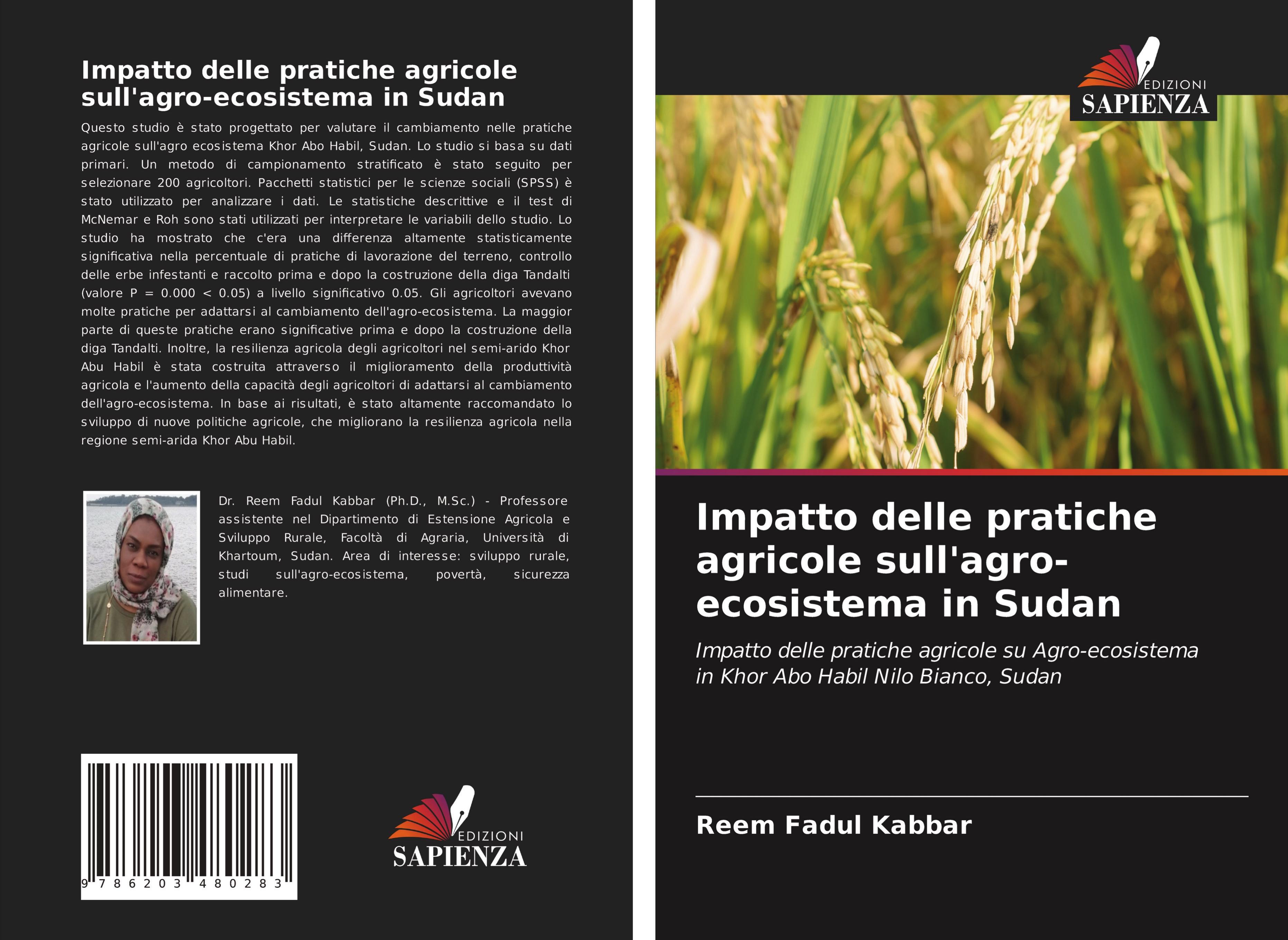 Impatto delle pratiche agricole sull'agro-ecosistema in Sudan

Questo studio è stato progettato per valutare il cambiamento nelle pratiche agricole sull'agro ecosistema Khor Abo Habil, Sudan. Lo studio si basa su dati primari. Un metodo di campionamento stratificato è stato seguito per selezionare 200 agricoltori. Pacchetti statistici per le scienze sociali (SPSS) è stato utilizzato per analizzare i dati. Le statistiche descrittive e il test di McNemar e Roh sono stati utilizzati per interpretare le variabili dello studio. Lo studio ha mostrato che c'era una differenza altamente statisticamente significativa nella percentuale di pratiche di lavorazione del terreno, controllo delle erbe infestanti e raccolto prima e dopo la costruzione della diga Tandalti (valore P = 0.000 < 0.05) a livello significativo 0.05. Gli agricoltori avevano molte pratiche per adattarsi al cambiamento dell'agro-ecosistema. La maggior parte di queste pratiche erano significative prima e dopo la costruzione della diga Tandalti. Inoltre, la resilienza agricola degli agricoltori nel semi-arido Khor Abu Habil è stata costruita attraverso il miglioramento della produttività agricola e l'aumento della capacità degli agricoltori di adattarsi al cambiamento dell'agro-ecosistema. In base ai risultati, è stato altamente raccomandato lo sviluppo di nuove politiche agricole, che migliorano la resilienza agricola nella regione semi-arida Khor Abu Habil.

Dr. Reem Fadul Kabbar (Ph.D., M.Sc.) - Professore assistente nel Dipartimento di Estensione Agricola e Sviluppo Rurale, Facoltà di Agraria, Università di Khartoum, Sudan. Area di interesse: sviluppo rurale, studi sull'agro-ecosistema, povertà, sicurezza alimentare.

9 786203 480283

EDIZIONI SAPIENZA

EDIZIONI SAPIENZA

Impatto delle pratiche agricole sull'agro-ecosistema in Sudan

Impatto delle pratiche agricole su Agro-ecosistema in Khor Abo Habil Nilo Bianco, Sudan

Reem Fadul Kabbar